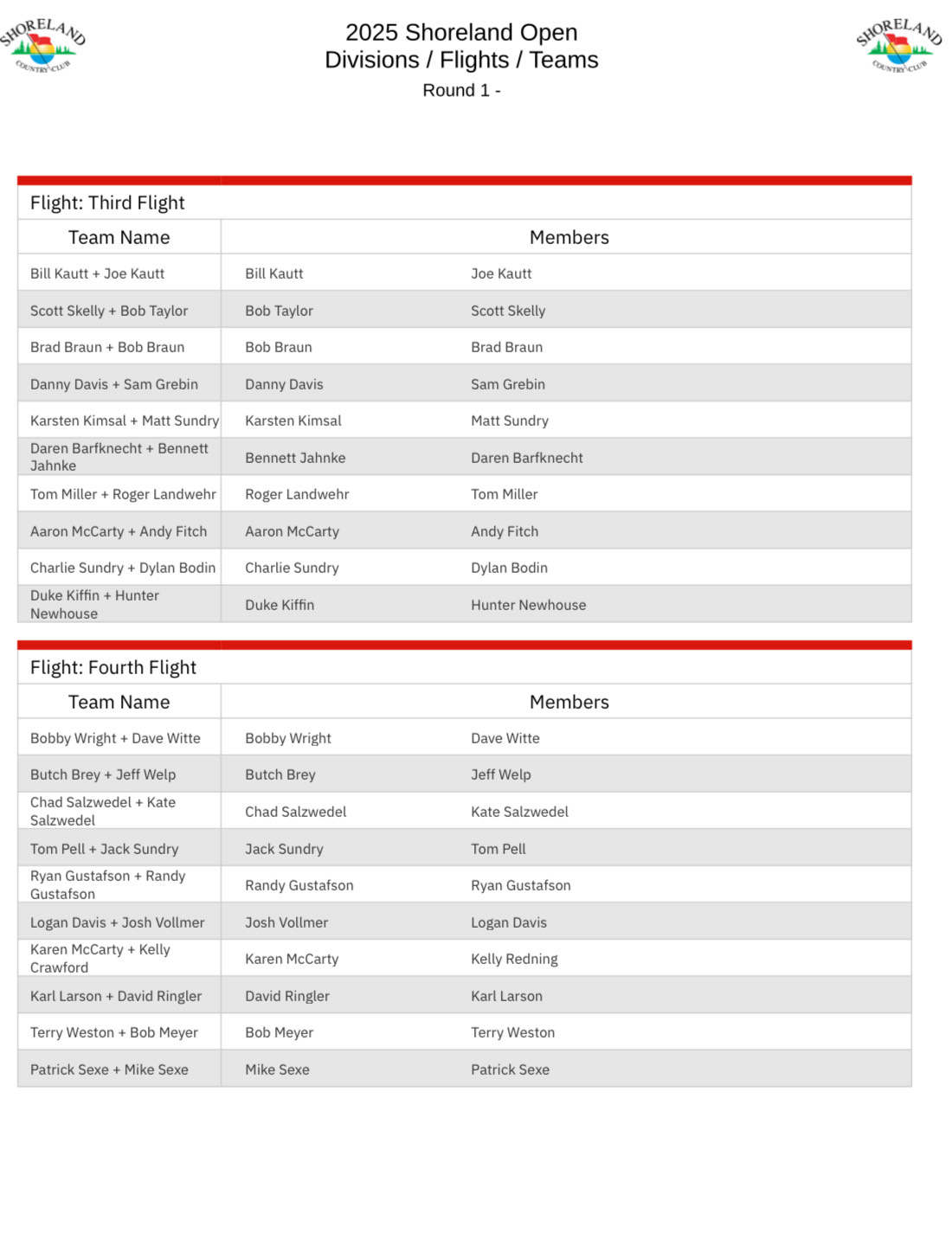 SHORELAND COUNTRY CLUB

2025 Shoreland Open
Divisions / Flights / Teams
Round 1 -

SHORELAND COUNTRY CLUB

Flight: Third Flight

| Team Name | Members | |
|---|---|---|
| Bill Kautt + Joe Kautt | Bill Kautt | Joe Kautt |
| Scott Skelly + Bob Taylor | Bob Taylor | Scott Skelly |
| Brad Braun + Bob Braun | Bob Braun | Brad Braun |
| Danny Davis + Sam Grebin | Danny Davis | Sam Grebin |
| Karsten Kimsal + Matt Sundry | Karsten Kimsal | Matt Sundry |
| Daren Barfknecht + Bennett Jahnke | Bennett Jahnke | Daren Barfknecht |
| Tom Miller + Roger Landwehr | Roger Landwehr | Tom Miller |
| Aaron McCarty + Andy Fitch | Aaron McCarty | Andy Fitch |
| Charlie Sundry + Dylan Bodin | Charlie Sundry | Dylan Bodin |
| Duke Kiffin + Hunter Newhouse | Duke Kiffin | Hunter Newhouse |

Flight: Fourth Flight

| Team Name | Members | |
|---|---|---|
| Bobby Wright + Dave Witte | Bobby Wright | Dave Witte |
| Butch Brey + Jeff Welp | Butch Brey | Jeff Welp |
| Chad Salzwedel + Kate Salzwedel | Chad Salzwedel | Kate Salzwedel |
| Tom Pell + Jack Sundry | Jack Sundry | Tom Pell |
| Ryan Gustafson + Randy Gustafson | Randy Gustafson | Ryan Gustafson |
| Logan Davis + Josh Vollmer | Josh Vollmer | Logan Davis |
| Karen McCarty + Kelly Crawford | Karen McCarty | Kelly Redning |
| Karl Larson + David Ringler | David Ringler | Karl Larson |
| Terry Weston + Bob Meyer | Bob Meyer | Terry Weston |
| Patrick Sexe + Mike Sexe | Mike Sexe | Patrick Sexe |